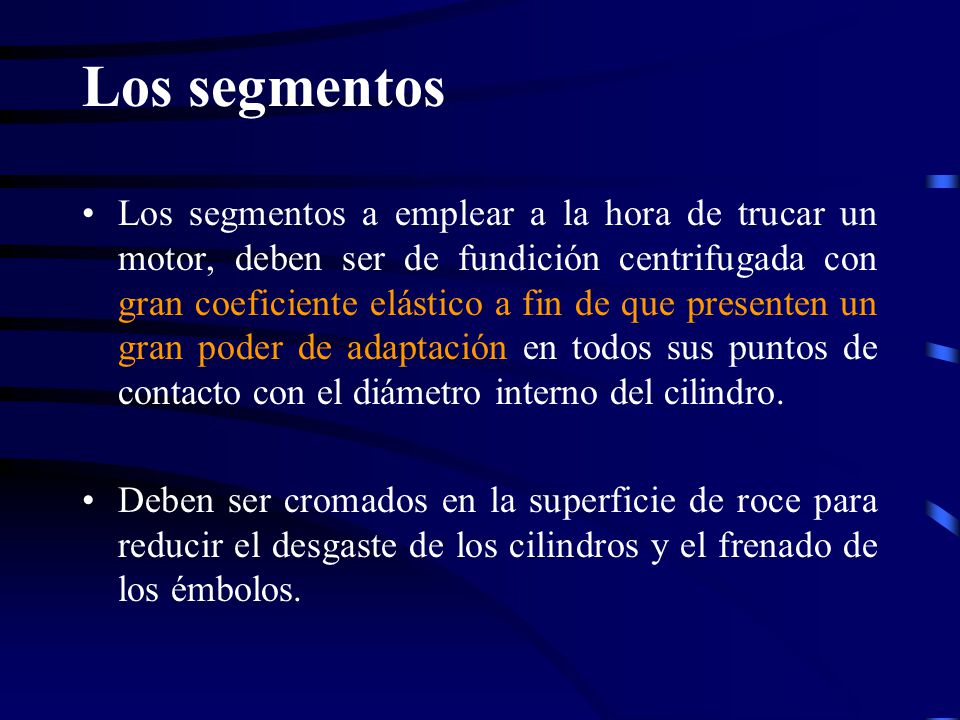 Los segmentos

• Los segmentos a emplear a la hora de trucar un motor, deben ser de fundición centrifugada con gran coeficiente elástico a fin de que presenten un gran poder de adaptación en todos sus puntos de contacto con el diámetro interno del cilindro.

• Deben ser cromados en la superficie de roce para reducir el desgaste de los cilindros y el frenado de los émbolos.